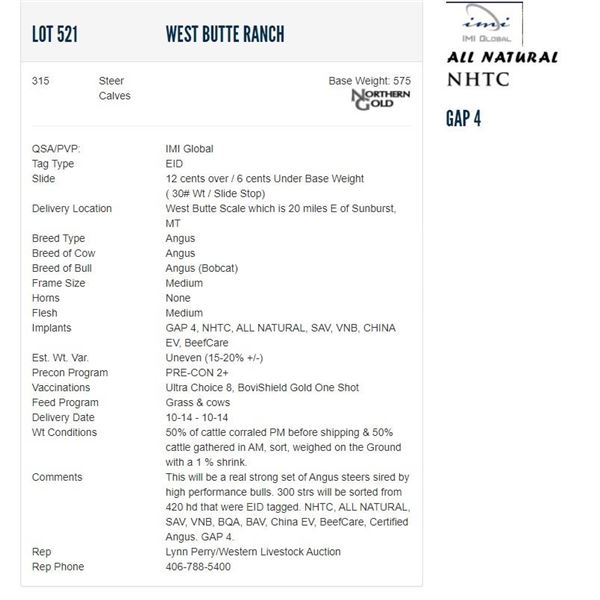 LOT 521 WEST BUTTE RANCH

315 Steer Calves

Base Weight: 575

NORTHERN GOLD

| | |
|---|---|
| QSA/PVP: | IMI Global |
| Tag Type | EID |
| Slide | 12 cents over / 6 cents Under Base Weight ( 30# Wt / Slide Stop) |
| Delivery Location | West Butte Scale which is 20 miles E of Sunburst, MT |
| Breed Type | Angus |
| Breed of Cow | Angus |
| Breed of Bull | Angus (Bobcat) |
| Frame Size | Medium |
| Horns | None |
| Flesh | Medium |
| Implants | GAP 4, NHTC, ALL NATURAL, SAV, VNB, CHINA EV, BeefCare |
| Est. Wt. Var. | Uneven (15-20% +/-) |
| Precon Program | PRE-CON 2+ |
| Vaccinations | Ultra Choice 8, BoviShield Gold One Shot |
| Feed Program | Grass & cows |
| Delivery Date | 10-14 - 10-14 |
| Wt Conditions | 50% of cattle corraled PM before shipping & 50% cattle gathered in AM, sort, weighed on the Ground with a 1 % shrink. |
| Comments | This will be a real strong set of Angus steers sired by high performance bulls. 300 strs will be sorted from 420 hd that were EID tagged. NHTC, ALL NATURAL, SAV, VNB, BQA, BAV, China EV, BeefCare, Certified Angus. GAP 4. |
| Rep | Lynn Perry/Western Livestock Auction |
| Rep Phone | 406-788-5400 |

imi
IMI GLOBAL
ALL NATURAL
NHTC

GAP 4